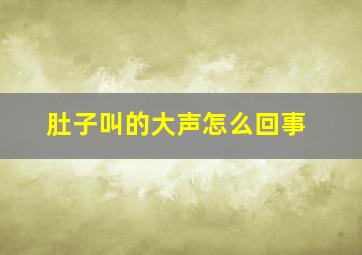 肚子叫的大声怎么回事